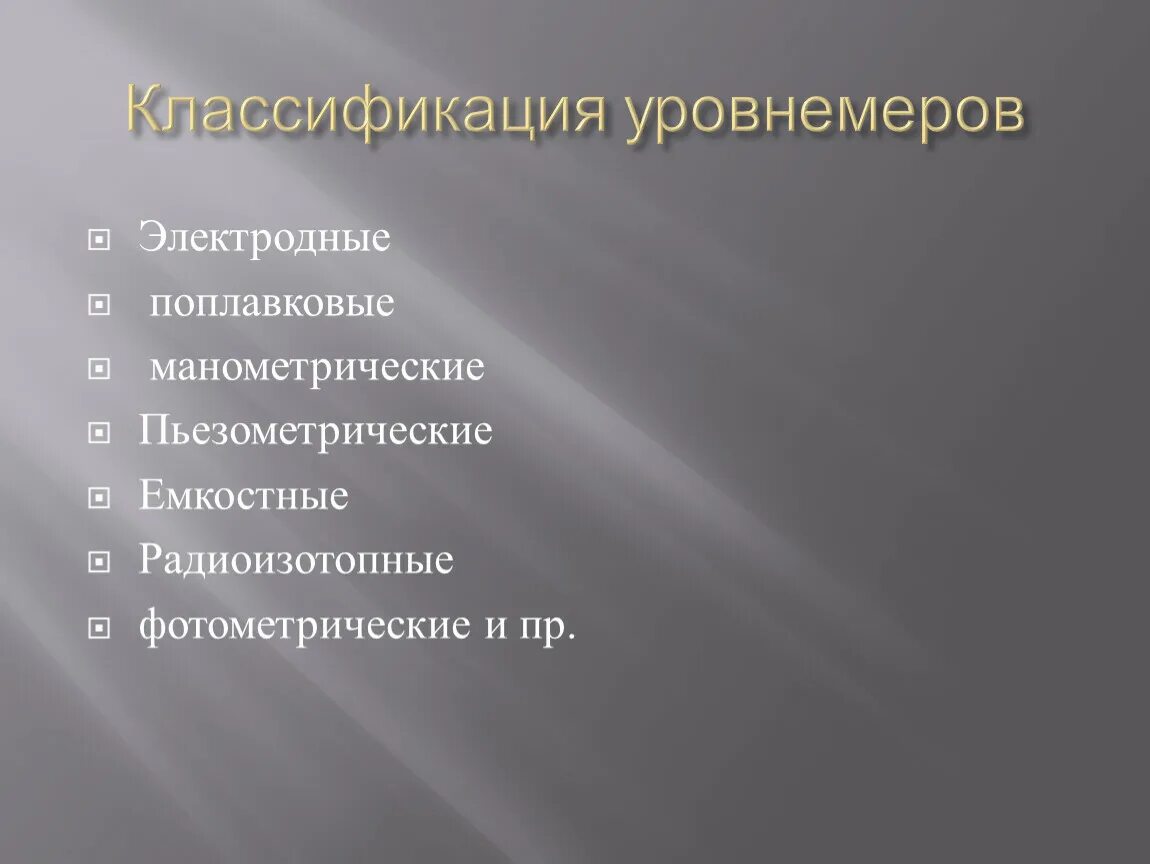 Классификация уровнемеров

Электродные
поплавковые
манометрические
Пьезометрические
Емкостные
Радиоизотопные
фотометрические и пр.